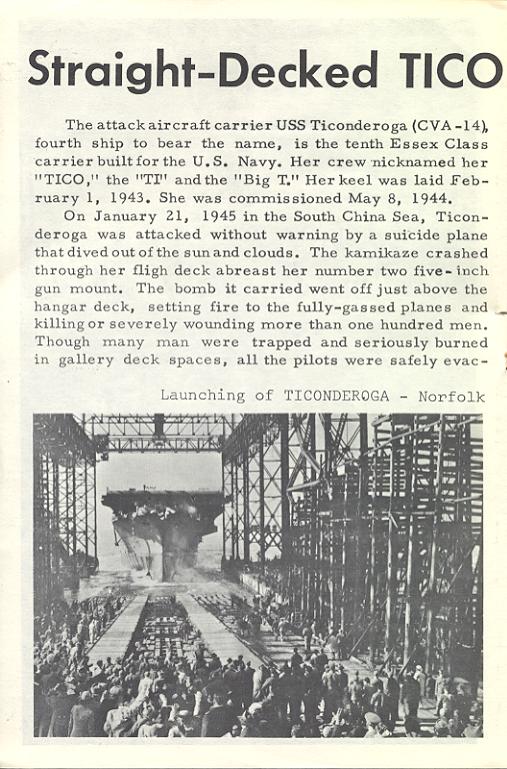 Straight-Decked TICO

The attack aircraft carrier USS Ticonderoga (CVA-14), fourth ship to bear the name, is the tenth Essex Class carrier built for the U.S. Navy. Her crew nicknamed her "TICO," the "TI" and the "Big T." Her keel was laid February 1, 1943. She was commissioned May 8, 1944.

On January 21, 1945 in the South China Sea, Ticonderoga was attacked without warning by a suicide plane that dived out of the sun and clouds. The kamikaze crashed through her fligh deck abreast her number two five-inch gun mount. The bomb it carried went off just above the hangar deck, setting fire to the fully-gassed planes and killing or severely wounding more than one hundred men. Though many man were trapped and seriously burned in gallery deck spaces, all the pilots were safely evac-

Launching of TICONDEROGA - Norfolk